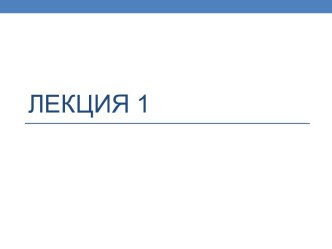 ЛЕКЦИЯ 1